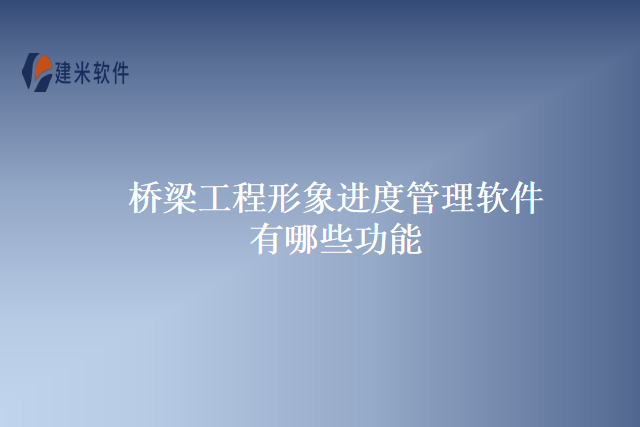 建米软件

桥梁工程形象进度管理软件有哪些功能